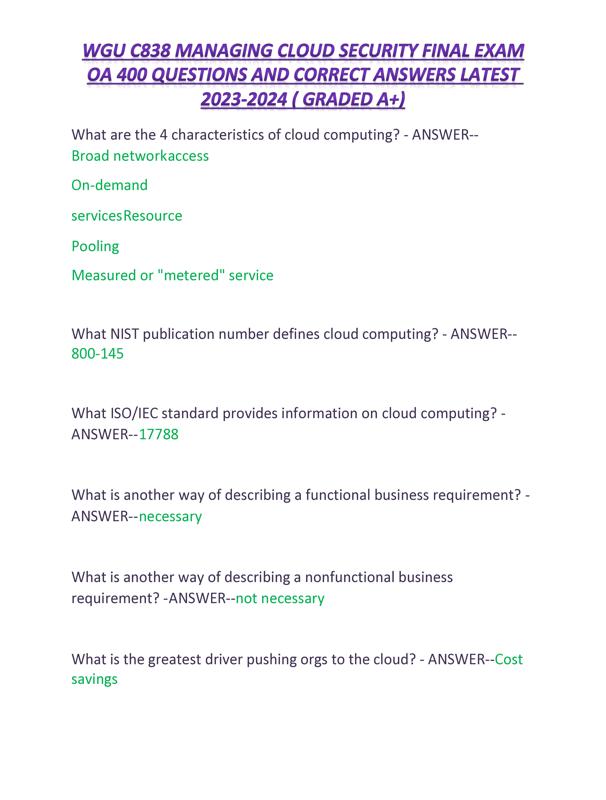 WGU C838 MANAGING CLOUD SECURITY FINAL EXAM OA 400 QUESTIONS AND CORRECT ANSWERS LATEST 2023-2024 ( GRADED A+)

What are the 4 characteristics of cloud computing? - ANSWER-- Broad networkaccess

On-demand

servicesResource

Pooling

Measured or "metered" service

What NIST publication number defines cloud computing? - ANSWER-- 800-145

What ISO/IEC standard provides information on cloud computing? - ANSWER--17788

What is another way of describing a functional business requirement? - ANSWER--necessary

What is another way of describing a nonfunctional business requirement? -ANSWER--not necessary

What is the greatest driver pushing orgs to the cloud? - ANSWER--Cost savings